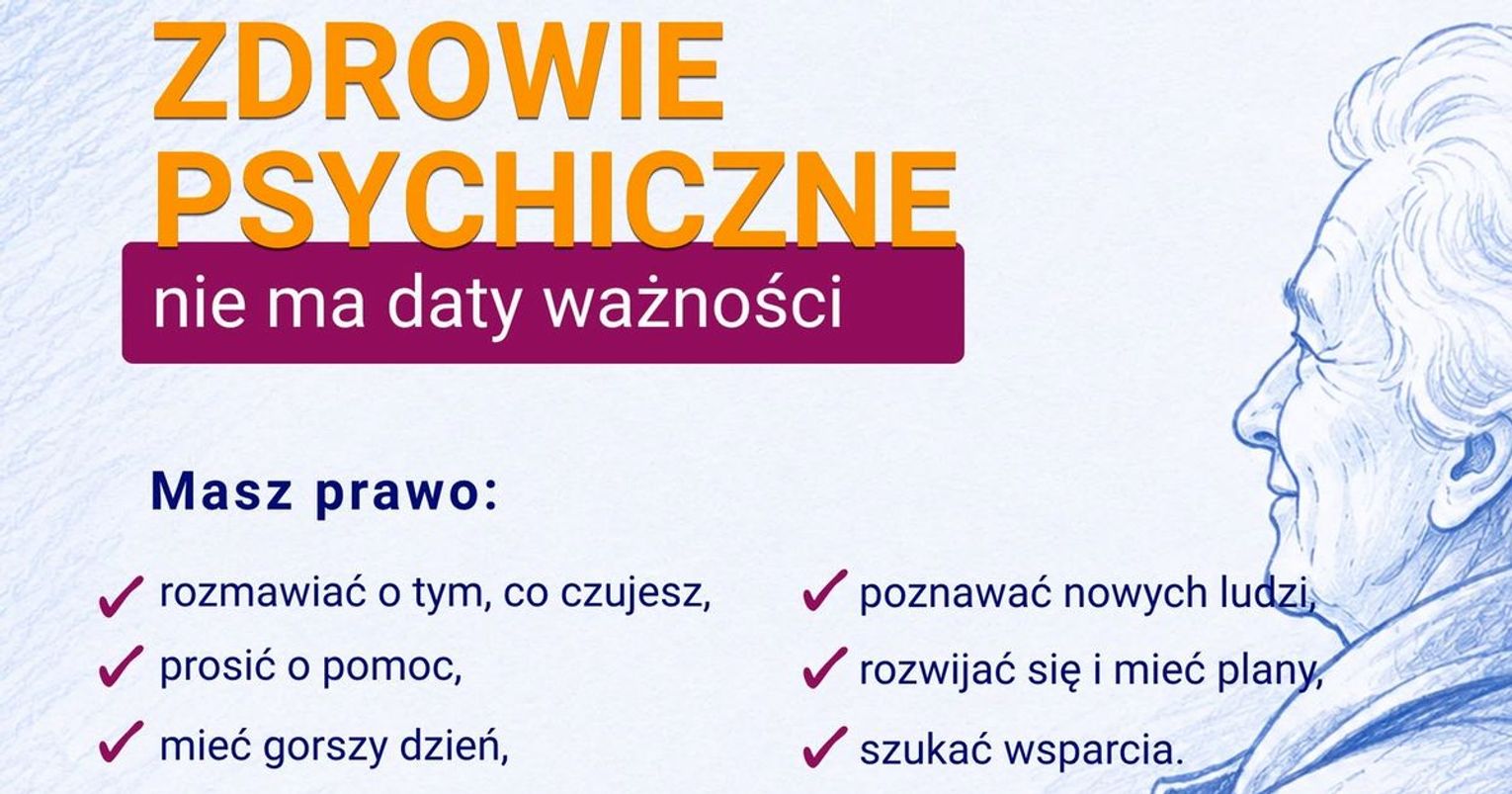 ZDROWIE PSYCHICZNE

nie ma daty ważności

Masz prawo:

✓ rozmawiać o tym, co czujesz,
✓ prosić o pomoc,
✓ mieć gorszy dzień,

✓ poznawać nowych ludzi,
✓ rozwijać się i mieć plany,
✓ szukać wsparcia.